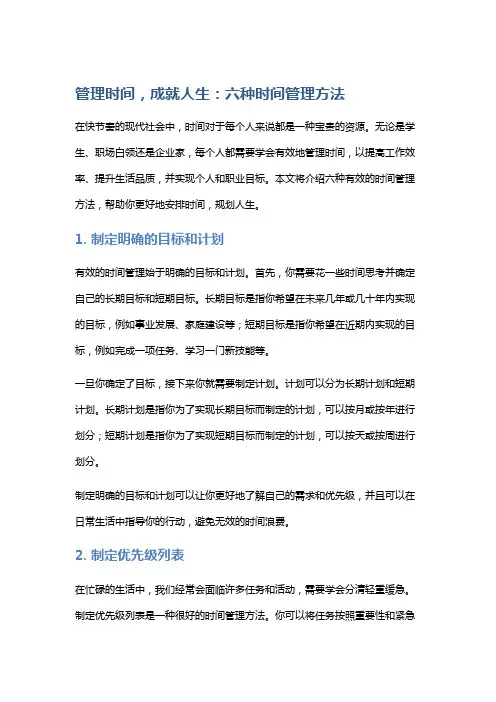 管理时间，成就人生：六种时间管理方法

在快节奏的现代社会中，时间对于每个人来说都是一种宝贵的资源。无论是学生、职场白领还是企业家，每个人都需要学会有效地管理时间，以提高工作效率、提升生活品质，并实现个人和职业目标。本文将介绍六种有效的时间管理方法，帮助你更好地安排时间，规划人生。

1. 制定明确的目标和计划

有效的时间管理始于明确的目标和计划。首先，你需要花一些时间思考并确定自己的长期目标和短期目标。长期目标是指你希望在未来几年或几十年内实现的目标，例如事业发展、家庭建设等；短期目标是指你希望在近期内实现的目标，例如完成一项任务、学习一门新技能等。

一旦你确定了目标，接下来你就需要制定计划。计划可以分为长期计划和短期计划。长期计划是指你为了实现长期目标而制定的计划，可以按月或按年进行划分；短期计划是指你为了实现短期目标而制定的计划，可以按天或按周进行划分。

制定明确的目标和计划可以让你更好地了解自己的需求和优先级，并且可以在日常生活中指导你的行动，避免无效的时间浪费。

2. 制定优先级列表

在忙碌的生活中，我们经常会面临许多任务和活动，需要学会分清轻重缓急。制定优先级列表是一种很好的时间管理方法。你可以将任务按照重要性和紧急